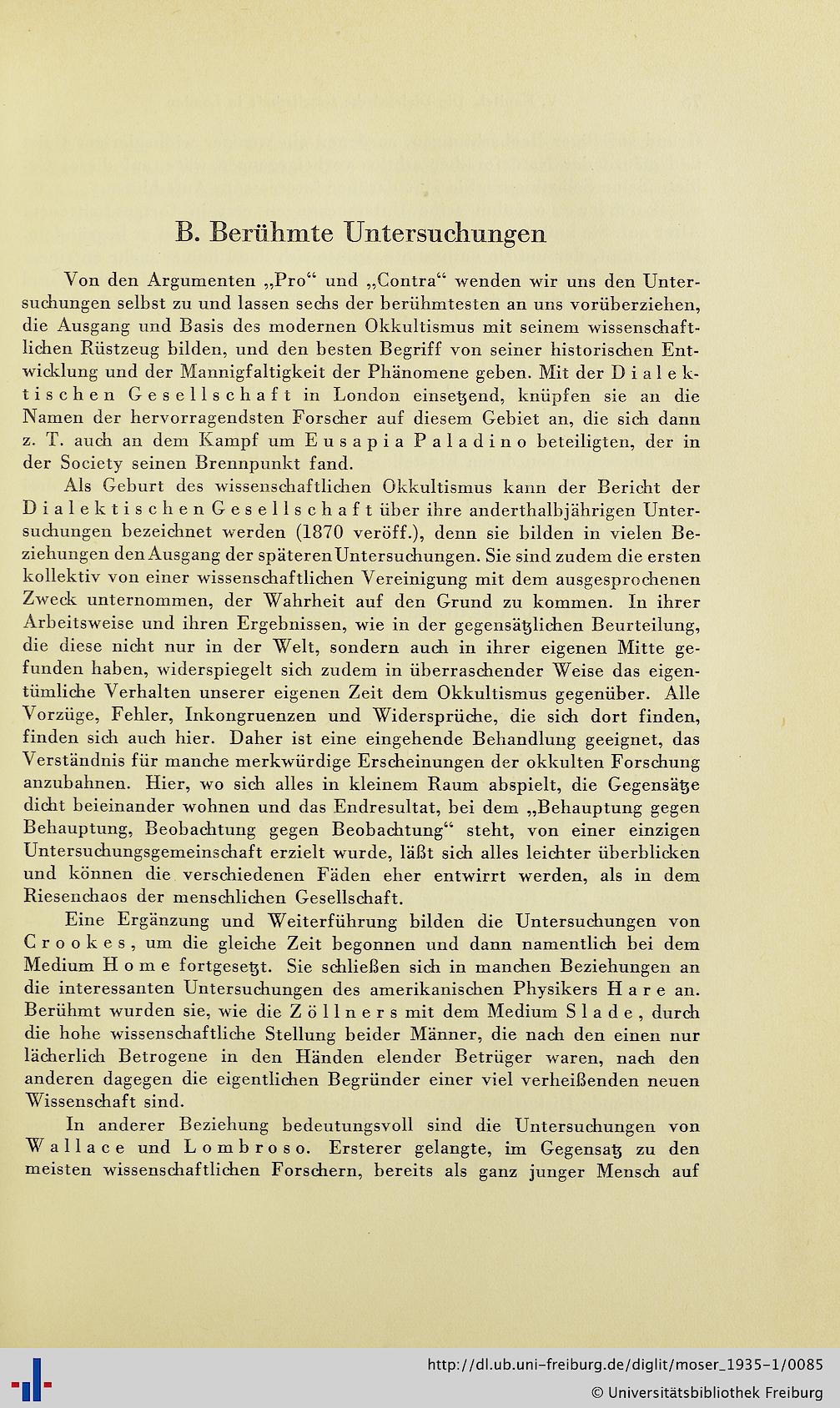 B. Berühmte Untersuchungen

Von den Argumenten „Pro“ und „Contra“ wenden wir uns den Untersuchungen selbst zu und lassen sechs der berühmtesten an uns vorüberziehen, die Ausgang und Basis des modernen Okkultismus mit seinem wissenschaftlichen Rüstzeug bilden, und den besten Begriff von seiner historischen Entwicklung und der Mannigfaltigkeit der Phänomene geben. Mit der Dialektischen Gesellschaft in London einsetzend, knüpfen sie an die Namen der hervorragendsten Forscher auf diesem Gebiet an, die sich dann z. T. auch an dem Kampf um Eusapia Paladino beteiligten, der in der Society seinen Brennpunkt fand.

Als Geburt des wissenschaftlichen Okkultismus kann der Bericht der Dialektischen Gesellschaft über ihre anderthalbjährigen Untersuchungen bezeichnet werden (1870 veröff.), denn sie bilden in vielen Beziehungen den Ausgang der späteren Untersuchungen. Sie sind zudem die ersten kollektiv von einer wissenschaftlichen Vereinigung mit dem ausgesprochenen Zweck unternommen, der Wahrheit auf den Grund zu kommen. In ihrer Arbeitsweise und ihren Ergebnissen, wie in der gegensätzlichen Beurteilung, die diese nicht nur in der Welt, sondern auch in ihrer eigenen Mitte gefunden haben, widerspiegelt sich zudem in überraschender Weise das eigentümliche Verhalten unserer eigenen Zeit dem Okkultismus gegenüber. Alle Vorzüge, Fehler, Inkongruenzen und Widersprüche, die sich dort finden, finden sich auch hier. Daher ist eine eingehende Behandlung geeignet, das Verständnis für manche merkwürdige Erscheinungen der okkulten Forschung anzubahnen. Hier, wo sich alles in kleinem Raum abspielt, die Gegensätze dicht beieinander wohnen und das Endresultat, bei dem „Behauptung gegen Behauptung, Beobachtung gegen Beobachtung“ steht, von einer einzigen Untersuchungsgemeinschaft erzielt wurde, läßt sich alles leichter überblicken und können die verschiedenen Fäden eher entwirrt werden, als in dem Riesenchaos der menschlichen Gesellschaft.

Eine Ergänzung und Weiterführung bilden die Untersuchungen von Crookes, um die gleiche Zeit begonnen und dann namentlich bei dem Medium Home fortgesetzt. Sie schließen sich in manchen Beziehungen an die interessanten Untersuchungen des amerikanischen Physikers Hare an. Berühmt wurden sie, wie die Zöllners mit dem Medium Slade, durch die hohe wissenschaftliche Stellung beider Männer, die nach den einen nur lächerlich Betrogene in den Händen elender Betrüger waren, nach den anderen dagegen die eigentlichen Begründer einer viel verheißenden neuen Wissenschaft sind.

In anderer Beziehung bedeutungsvoll sind die Untersuchungen von Wallace und Lombroso. Ersterer gelangte, im Gegensatz zu den meisten wissenschaftlichen Forschern, bereits als ganz junger Mensch auf

http://dl.ub.uni-freiburg.de/diglit/moser_1935-1/0085
© Universitätsbibliothek Freiburg